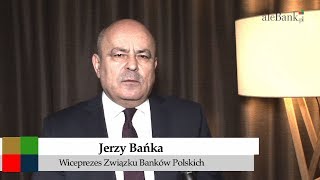 aleBank.pl

Jerzy Bańka

Wiceprezes Związku Banków Polskich